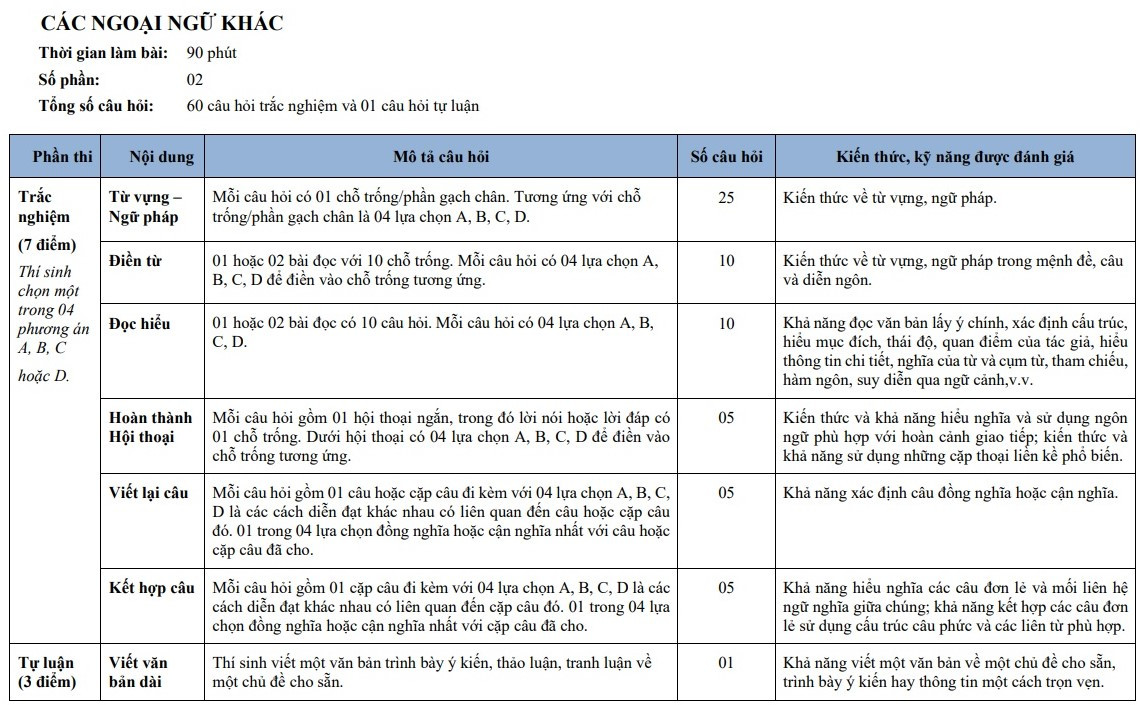 CÁC NGOẠI NGỮ KHÁC

Thời gian làm bài: 90 phút

Số phần: 02

Tổng số câu hỏi: 60 câu hỏi trắc nghiệm và 01 câu hỏi tự luận

| Phần thi | Nội dung | Mô tả câu hỏi | Số câu hỏi | Kiến thức, kỹ năng được đánh giá |
|---|---|---|---|---|
| Trắc nghiệm (7 điểm) Thí sinh chọn một trong 04 phương án A, B, C hoặc D. | Từ vựng – Ngữ pháp | Mỗi câu hỏi có 01 chỗ trống/phần gạch chân. Tương ứng với chỗ trống/phần gạch chân là 04 lựa chọn A, B, C, D. | 25 | Kiến thức về từ vựng, ngữ pháp. |
| | Điền từ | 01 hoặc 02 bài đọc với 10 chỗ trống. Mỗi câu hỏi có 04 lựa chọn A, B, C, D để điền vào chỗ trống tương ứng. | 10 | Kiến thức về từ vựng, ngữ pháp trong mệnh đề, câu và diễn ngôn. |
| | Đọc hiểu | 01 hoặc 02 bài đọc có 10 câu hỏi. Mỗi câu hỏi có 04 lựa chọn A, B, C, D. | 10 | Khả năng đọc văn bản lấy ý chính, xác định cấu trúc, hiểu mục đích, thái độ, quan điểm của tác giả, hiểu thông tin chi tiết, nghĩa của từ và cụm từ, tham chiếu, hàm ngôn, suy diễn qua ngữ cảnh,v.v. |
| | Hoàn thành Hội thoại | Mỗi câu hỏi gồm 01 hội thoại ngắn, trong đó lời nói hoặc lời đáp có 01 chỗ trống. Dưới hội thoại có 04 lựa chọn A, B, C, D để điền vào chỗ trống tương ứng. | 05 | Kiến thức và khả năng hiểu nghĩa và sử dụng ngôn ngữ phù hợp với hoàn cảnh giao tiếp; kiến thức và khả năng sử dụng những cặp thoại liền kề phổ biến. |
| | Viết lại câu | Mỗi câu hỏi gồm 01 câu hoặc cặp câu đi kèm với 04 lựa chọn A, B, C, D là các cách diễn đạt khác nhau có liên quan đến câu hoặc cặp câu đó. 01 trong 04 lựa chọn đồng nghĩa hoặc cận nghĩa nhất với câu hoặc cặp câu đã cho. | 05 | Khả năng xác định câu đồng nghĩa hoặc cận nghĩa. |
| | Kết hợp câu | Mỗi câu hỏi gồm 01 cặp câu đi kèm với 04 lựa chọn A, B, C, D là các cách diễn đạt khác nhau có liên quan đến cặp câu đó. 01 trong 04 lựa chọn đồng nghĩa hoặc cận nghĩa nhất với cặp câu đã cho. | 05 | Khả năng hiểu nghĩa các câu đơn lẻ và mối liên hệ ngữ nghĩa giữa chúng; khả năng kết hợp các câu đơn lẻ sử dụng cấu trúc câu phức và các liên từ phù hợp. |
| Tự luận (3 điểm) | Viết văn bản dài | Thí sinh viết một văn bản trình bày ý kiến, thảo luận, tranh luận về một chủ đề cho sẵn. | 01 | Khả năng viết một văn bản về một chủ đề cho sẵn, trình bày ý kiến hay thông tin một cách trọn vẹn. |